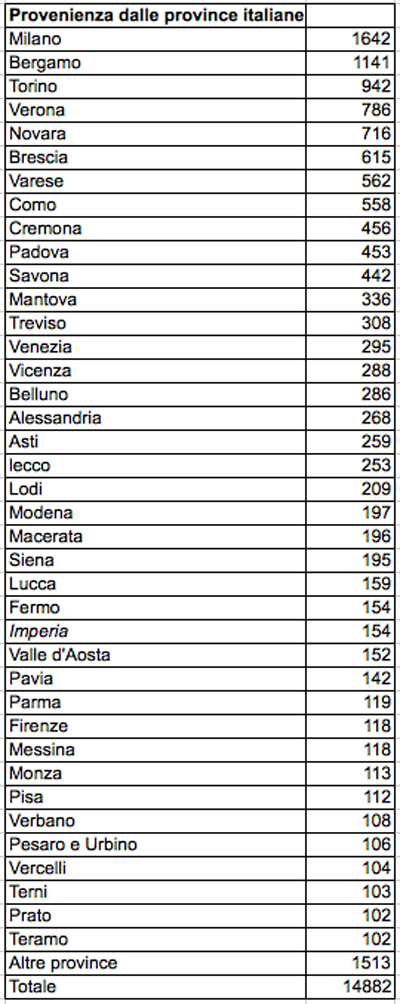 | Provenienza dalle province italiane | |
|---|---|
| Milano | 1642 |
| Bergamo | 1141 |
| Torino | 942 |
| Verona | 786 |
| Novara | 716 |
| Brescia | 615 |
| Varese | 562 |
| Como | 558 |
| Cremona | 456 |
| Padova | 453 |
| Savona | 442 |
| Mantova | 336 |
| Treviso | 308 |
| Venezia | 295 |
| Vicenza | 288 |
| Belluno | 286 |
| Alessandria | 268 |
| Asti | 259 |
| lecco | 253 |
| Lodi | 209 |
| Modena | 197 |
| Macerata | 196 |
| Siena | 195 |
| Lucca | 159 |
| Fermo | 154 |
| Imperia | 154 |
| Valle d'Aosta | 152 |
| Pavia | 142 |
| Parma | 119 |
| Firenze | 118 |
| Messina | 118 |
| Monza | 113 |
| Pisa | 112 |
| Verbano | 108 |
| Pesaro e Urbino | 106 |
| Vercelli | 104 |
| Terni | 103 |
| Prato | 102 |
| Teramo | 102 |
| Altre province | 1513 |
| Totale | 14882 |